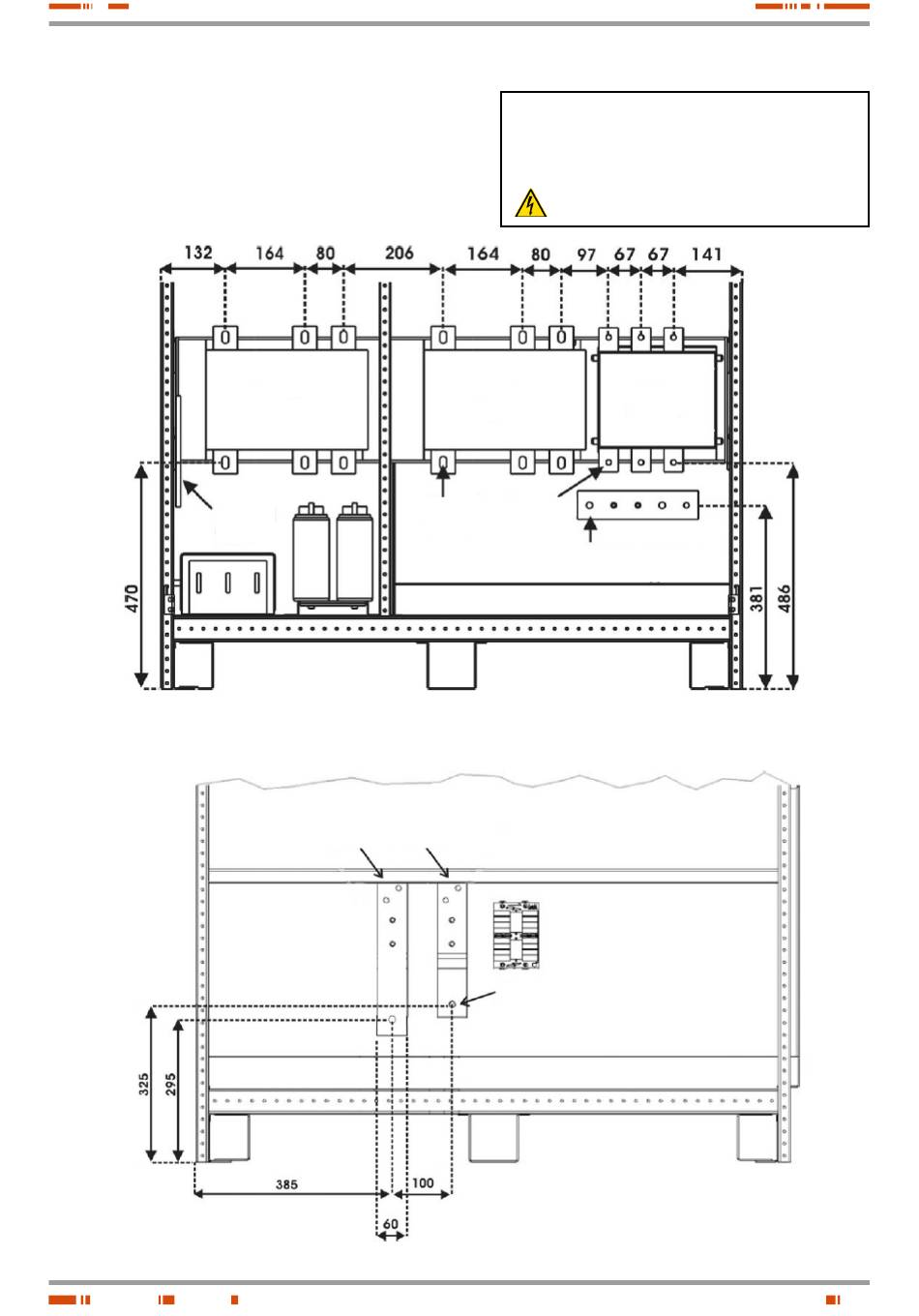 132 164 80 206 164 80 97 67 67 141

470

381

486

325

295

385

100

60